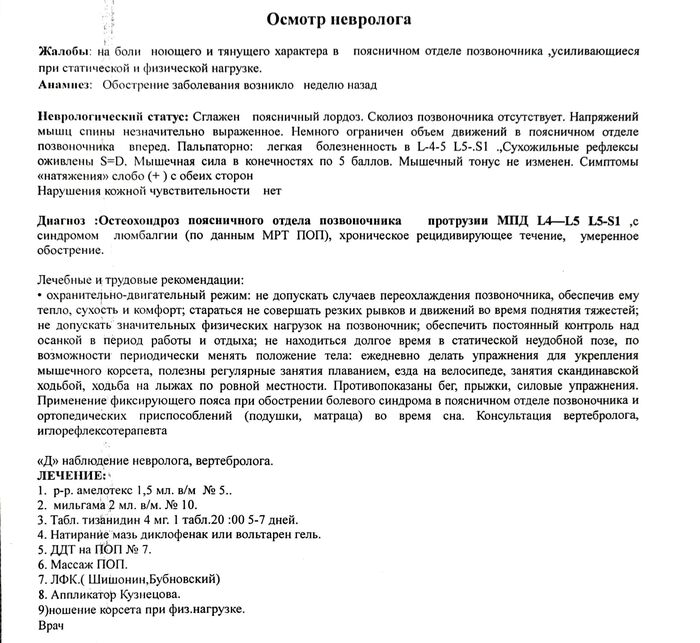 Осмотр невролога

Жалобы: на боли ноющего и тянущего характера в поясничном отделе позвоночника ,усиливающиеся при статической и физической нагрузке.
Анамнез: Обострение заболевания возникло неделю назад

Неврологический статус: Сглажен поясничный лордоз. Сколиоз позвоночника отсутствует. Напряжений мышц спины незначительно выраженное. Немного ограничен объем движений в поясничном отделе позвоночника вперед. Пальпаторно: легкая болезненность в L-4-5 L5-.S1 .,Сухожильные рефлексы оживлены S=D. Мышечная сила в конечностях по 5 баллов. Мышечный тонус не изменен. Симптомы «натяжения» слобо (+ ) с обеих сторон
Нарушения кожной чувствительности нет

Диагноз :Остеохондроз поясничного отдела позвоночника протрузии МПД L4—L5 L5-S1 ,с синдромом люмбалгии (по данным МРТ ПОП), хроническое рецидивирующее течение, умеренное обострение.

Лечебные и трудовые рекомендации:
• охранительно-двигательный режим: не допускать случаев переохлаждения позвоночника, обеспечив ему тепло, сухость и комфорт; стараться не совершать резких рывков и движений во время поднятия тяжестей; не допускать значительных физических нагрузок на позвоночник; обеспечить постоянный контроль над осанкой в период работы и отдыха; не находиться долгое время в статической неудобной позе, по возможности периодически менять положение тела: ежедневно делать упражнения для укрепления мышечного корсета, полезны регулярные занятия плаванием, езда на велосипеде, занятия скандинавской ходьбой, ходьба на лыжах по ровной местности. Противопоказаны бег, прыжки, силовые упражнения. Применение фиксирующего пояса при обострении болевого синдрома в поясничном отделе позвоночника и ортопедических приспособлений (подушки, матраца) во время сна. Консультация вертебролога, иглорефлексотерапевта

«Д» наблюдение невролога, вертебролога.
ЛЕЧЕНИЕ:
1. р-р. амелотекс 1,5 мл. в/м № 5..
2. мильгама 2 мл. в/м. № 10.
3. Табл. тизанидин 4 мг. 1 табл.20 :00 5-7 дней.
4. Натирание мазь диклофенак или вольтарен гель.
5. ДДТ на ПОП № 7.
6. Массаж ПОП.
7. ЛФК.( Шишонин,Бубновский)
8. Аппликатор Кузнецова.
9)ношение корсета при физ.нагрузке.
Врач